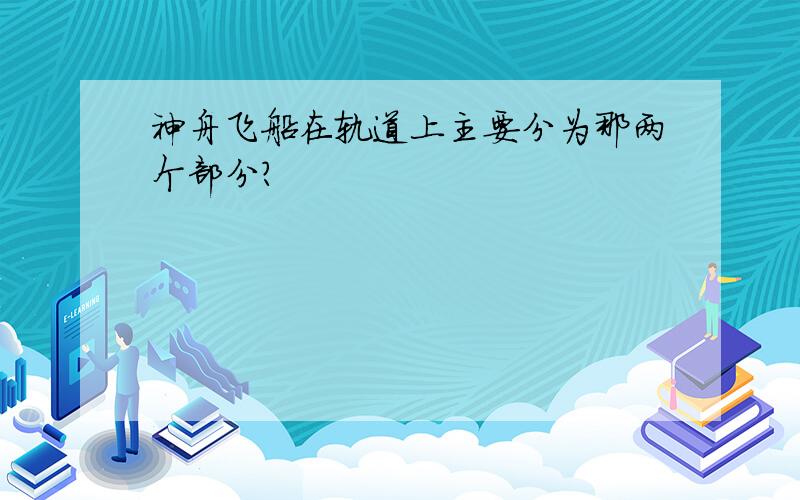 神舟飞船在轨道上主要分为那两个部分?

E-LEARNING